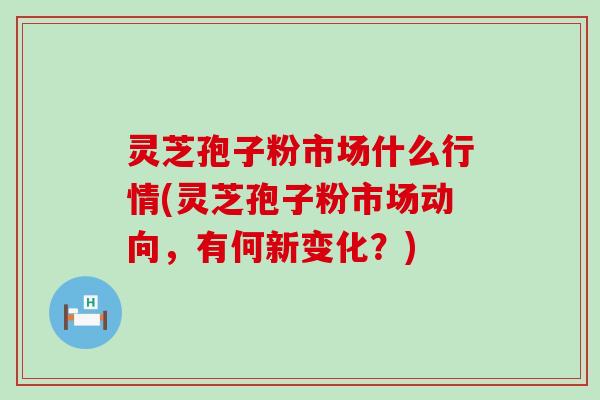 灵芝孢子粉市场什么行情(灵芝孢子粉市场动向，有何新变化？)

H